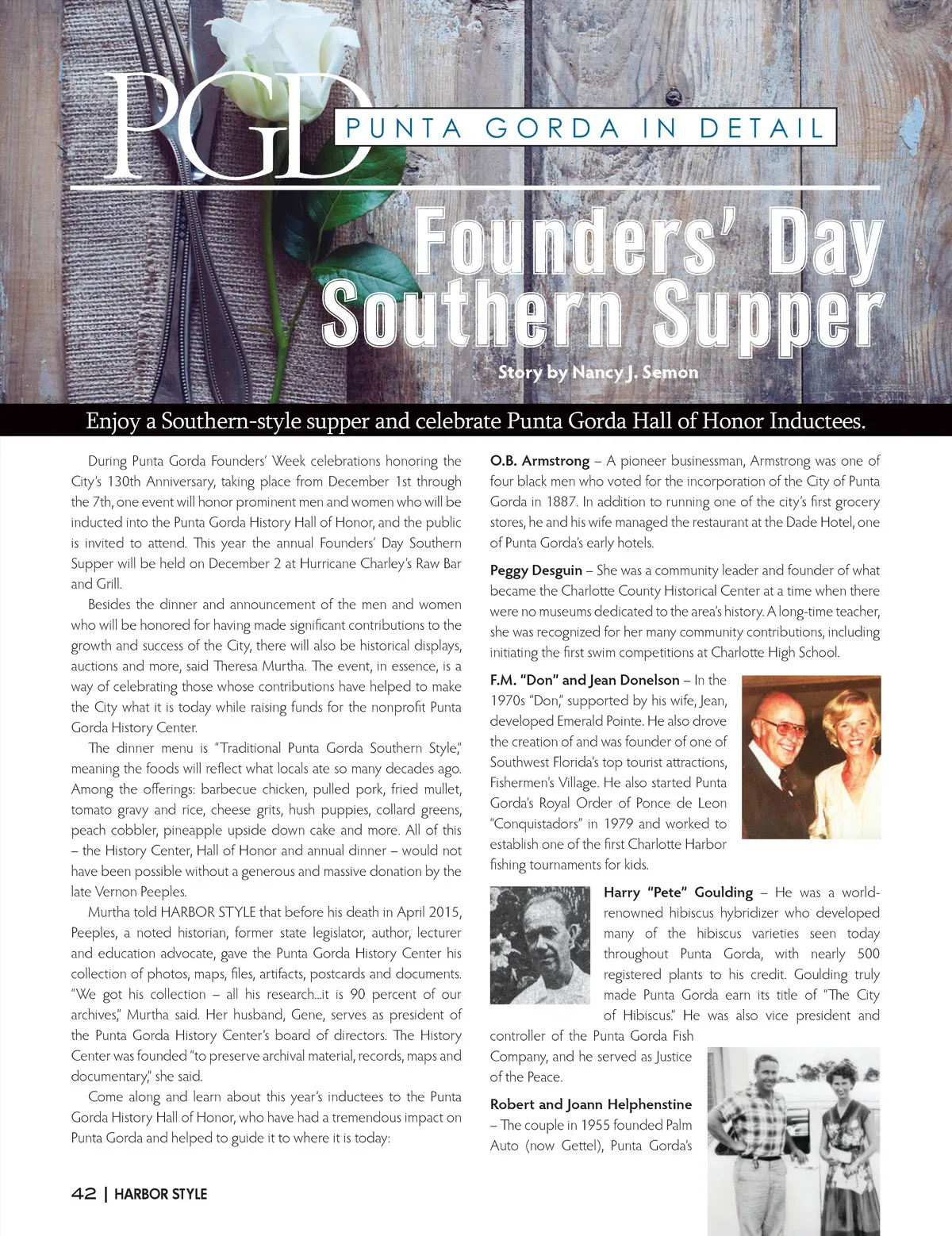 PGD
PUNTA GORDA IN DETAIL

Founders' Day Southern Supper

Story by Nancy J. Semon

Enjoy a Southern-style supper and celebrate Punta Gorda Hall of Honor Inductees.

During Punta Gorda Founders' Week celebrations honoring the City's 130th Anniversary, taking place from December 1st through the 7th, one event will honor prominent men and women who will be inducted into the Punta Gorda History Hall of Honor, and the public is invited to attend. This year the annual Founders' Day Southern Supper will be held on December 2 at Hurricane Charley's Raw Bar and Grill.

Besides the dinner and announcement of the men and women who will be honored for having made significant contributions to the growth and success of the City, there will also be historical displays, auctions and more, said Theresa Murtha. The event, in essence, is a way of celebrating those whose contributions have helped to make the City what it is today while raising funds for the nonprofit Punta Gorda History Center.

The dinner menu is "Traditional Punta Gorda Southern Style," meaning the foods will reflect what locals ate so many decades ago. Among the offerings: barbecue chicken, pulled pork, fried mullet, tomato gravy and rice, cheese grits, hush puppies, collard greens, peach cobbler, pineapple upside down cake and more. All of this – the History Center, Hall of Honor and annual dinner – would not have been possible without a generous and massive donation by the late Vernon Peeples.

Murtha told HARBOR STYLE that before his death in April 2015, Peeples, a noted historian, former state legislator, author, lecturer and education advocate, gave the Punta Gorda History Center his collection of photos, maps, files, artifacts, postcards and documents. "We got his collection – all his research...it is 90 percent of our archives," Murtha said. Her husband, Gene, serves as president of the Punta Gorda History Center's board of directors. The History Center was founded "to preserve archival material, records, maps and documentary," she said.

Come along and learn about this year's inductees to the Punta Gorda History Hall of Honor, who have had a tremendous impact on Punta Gorda and helped to guide it to where it is today:

O.B. Armstrong – A pioneer businessman, Armstrong was one of four black men who voted for the incorporation of the City of Punta Gorda in 1887. In addition to running one of the city's first grocery stores, he and his wife managed the restaurant at the Dade Hotel, one of Punta Gorda's early hotels.

Peggy Desguin – She was a community leader and founder of what became the Charlotte County Historical Center at a time when there were no museums dedicated to the area's history. A long-time teacher, she was recognized for her many community contributions, including initiating the first swim competitions at Charlotte High School.

F.M. "Don" and Jean Donelson – In the 1970s "Don," supported by his wife, Jean, developed Emerald Pointe. He also drove the creation of and was founder of one of Southwest Florida's top tourist attractions, Fishermen's Village. He also started Punta Gorda's Royal Order of Ponce de Leon "Conquistadors" in 1979 and worked to establish one of the first Charlotte Harbor fishing tournaments for kids.

Harry "Pete" Goulding – He was a world-renowned hibiscus hybridizer who developed many of the hibiscus varieties seen today throughout Punta Gorda, with nearly 500 registered plants to his credit. Goulding truly made Punta Gorda earn its title of "The City of Hibiscus." He was also vice president and controller of the Punta Gorda Fish Company, and he served as Justice of the Peace.

Robert and Joann Helphenstine – The couple in 1955 founded Palm Auto (now Gettel), Punta Gorda's

42 | HARBOR STYLE